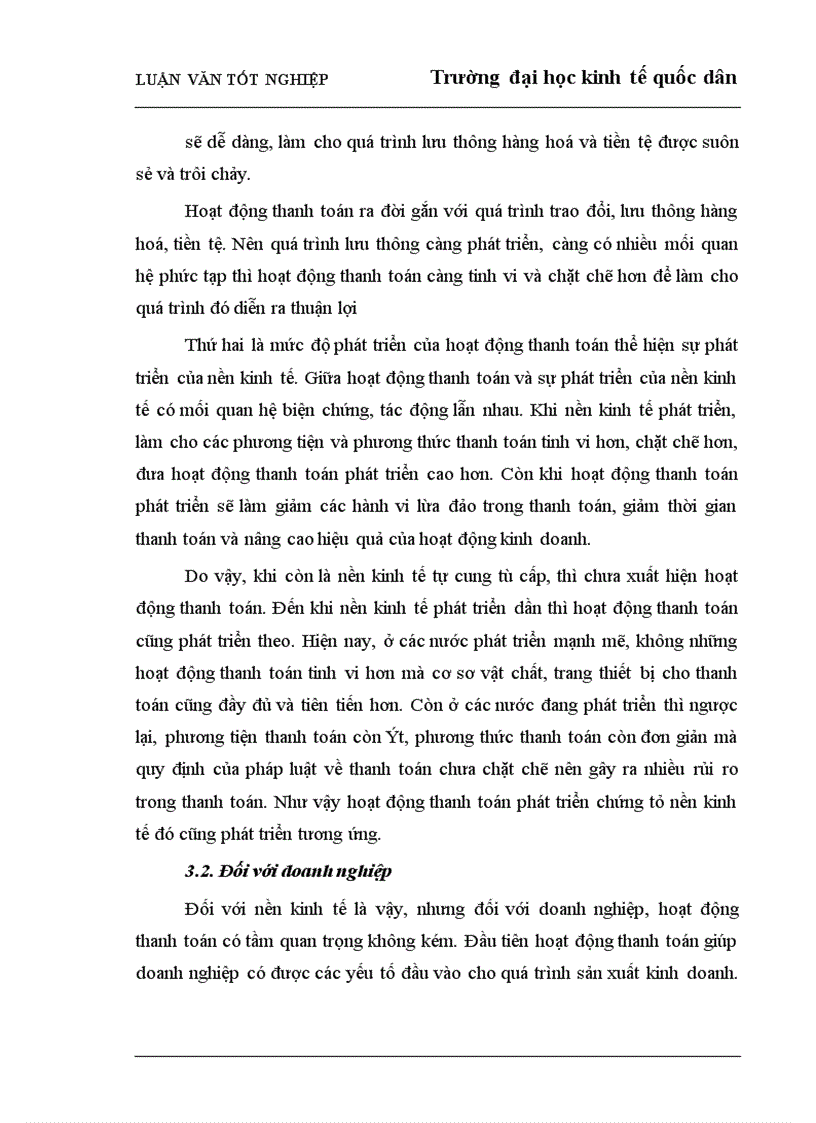 LUẬN VĂN TỐT NGHIỆP    Trường đại học kinh tế quốc dân

sẽ dễ dàng, làm cho quá trình lưu thông hàng hoá và tiền tệ được suôn sẻ và trôi chảy.

Hoạt động thanh toán ra đời gắn với quá trình trao đổi, lưu thông hàng hoá, tiền tệ. Nên quá trình lưu thông càng phát triển, càng có nhiều mối quan hệ phức tạp thì hoạt động thanh toán càng tinh vi và chặt chẽ hơn để làm cho quá trình đó diễn ra thuận lợi

Thứ hai là mức độ phát triển của hoạt động thanh toán thể hiện sự phát triển của nền kinh tế. Giữa hoạt động thanh toán và sự phát triển của nền kinh tế có mối quan hệ biện chứng, tác động lẫn nhau. Khi nền kinh tế phát triển, làm cho các phương tiện và phương thức thanh toán tinh vi hơn, chặt chẽ hơn, đưa hoạt động thanh toán phát triển cao hơn. Còn khi hoạt động thanh toán phát triển sẽ làm giảm các hành vi lừa đảo trong thanh toán, giảm thời gian thanh toán và nâng cao hiệu quả của hoạt động kinh doanh.

Do vậy, khi còn là nền kinh tế tự cung tù cấp, thì chưa xuất hiện hoạt động thanh toán. Đến khi nền kinh tế phát triển dần thì hoạt động thanh toán cũng phát triển theo. Hiện nay, ở các nước phát triển mạnh mẽ, không những hoạt động thanh toán tinh vi hơn mà cơ sơ vật chất, trang thiết bị cho thanh toán cũng đầy đủ và tiên tiến hơn. Còn ở các nước đang phát triển thì ngược lại, phương tiện thanh toán còn Ýt, phương thức thanh toán còn đơn giản mà quy định của pháp luật về thanh toán chưa chặt chẽ nên gây ra nhiều rủi ro trong thanh toán. Như vậy hoạt động thanh toán phát triển chứng tỏ nền kinh tế đó cũng phát triển tương ứng.

3.2. Đối với doanh nghiệp

Đối với nền kinh tế là vậy, nhưng đối với doanh nghiệp, hoạt động thanh toán có tầm quan trọng không kém. Đầu tiên hoạt động thanh toán giúp doanh nghiệp có được các yếu tố đầu vào cho quá trình sản xuất kinh doanh.